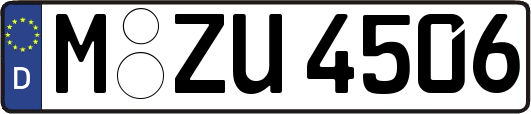 D

M ZU 4506